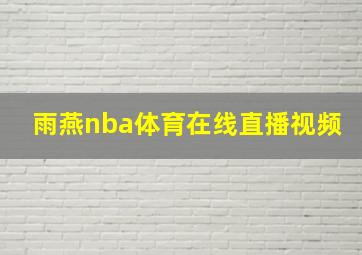 雨燕nba体育在线直播视频